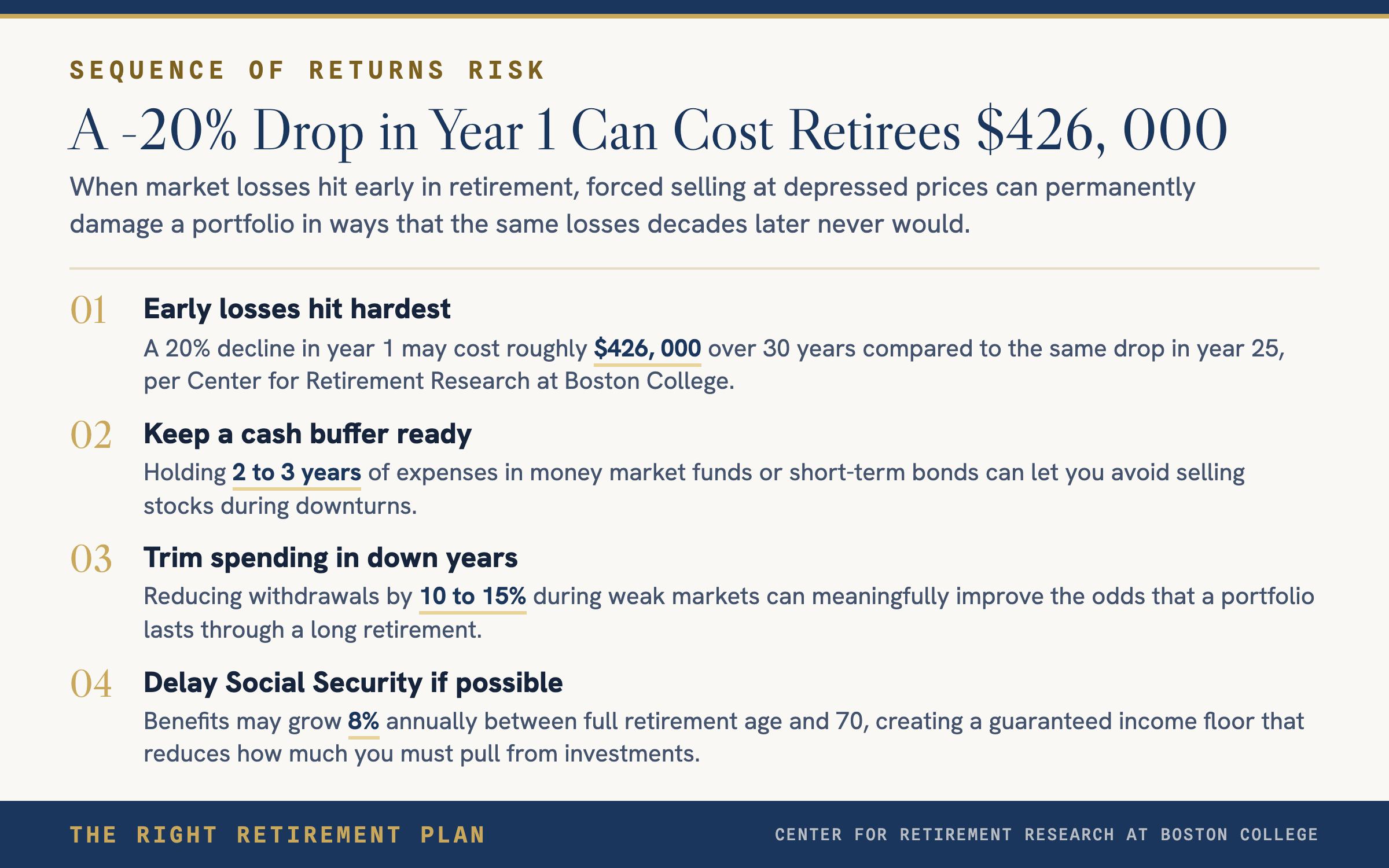 SEQUENCE OF RETURNS RISK

A -20% Drop in Year 1 Can Cost Retirees $426, 000

When market losses hit early in retirement, forced selling at depressed prices can permanently damage a portfolio in ways that the same losses decades later never would.

01 Early losses hit hardest

A 20% decline in year 1 may cost roughly $426, 000 over 30 years compared to the same drop in year 25, per Center for Retirement Research at Boston College.

02 Keep a cash buffer ready

Holding 2 to 3 years of expenses in money market funds or short-term bonds can let you avoid selling stocks during downturns.

03 Trim spending in down years

Reducing withdrawals by 10 to 15% during weak markets can meaningfully improve the odds that a portfolio lasts through a long retirement.

04 Delay Social Security if possible

Benefits may grow 8% annually between full retirement age and 70, creating a guaranteed income floor that reduces how much you must pull from investments.

THE RIGHT RETIREMENT PLAN

CENTER FOR RETIREMENT RESEARCH AT BOSTON COLLEGE